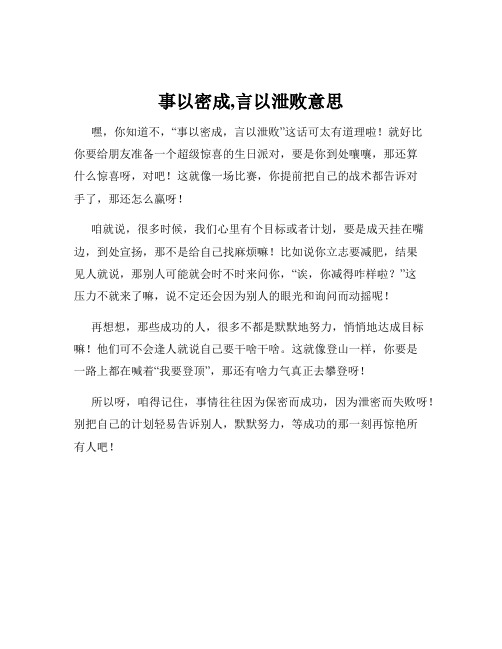 事以密成,言以泄败意思

嘿，你知道不，“事以密成，言以泄败”这话可太有道理啦！就好比你要给朋友准备一个超级惊喜的生日派对，要是你到处嚷嚷，那还算什么惊喜呀，对吧！这就像一场比赛，你提前把自己的战术都告诉对手了，那还怎么赢呀！

咱就说，很多时候，我们心里有个目标或者计划，要是成天挂在嘴边，到处宣扬，那不是给自己找麻烦嘛！比如说你立志要减肥，结果见人就说，那别人可能就会时不时来问你，“诶，你减得咋样啦？”这压力不就来了嘛，说不定还会因为别人的眼光和询问而动摇呢！

再想想，那些成功的人，很多不都是默默地努力，悄悄地达成目标嘛！他们可不会逢人就说自己要干啥干啥。这就像登山一样，你要是一路上都在喊着“我要登顶”，那还有啥力气真正去攀登呀！

所以呀，咱得记住，事情往往因为保密而成功，因为泄密而失败呀！别把自己的计划轻易告诉别人，默默努力，等成功的那一刻再惊艳所有人吧！